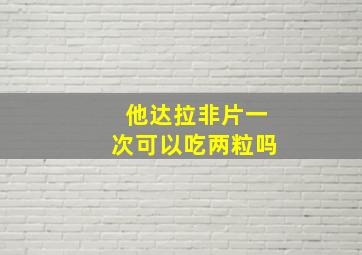 他达拉非片一次可以吃两粒吗